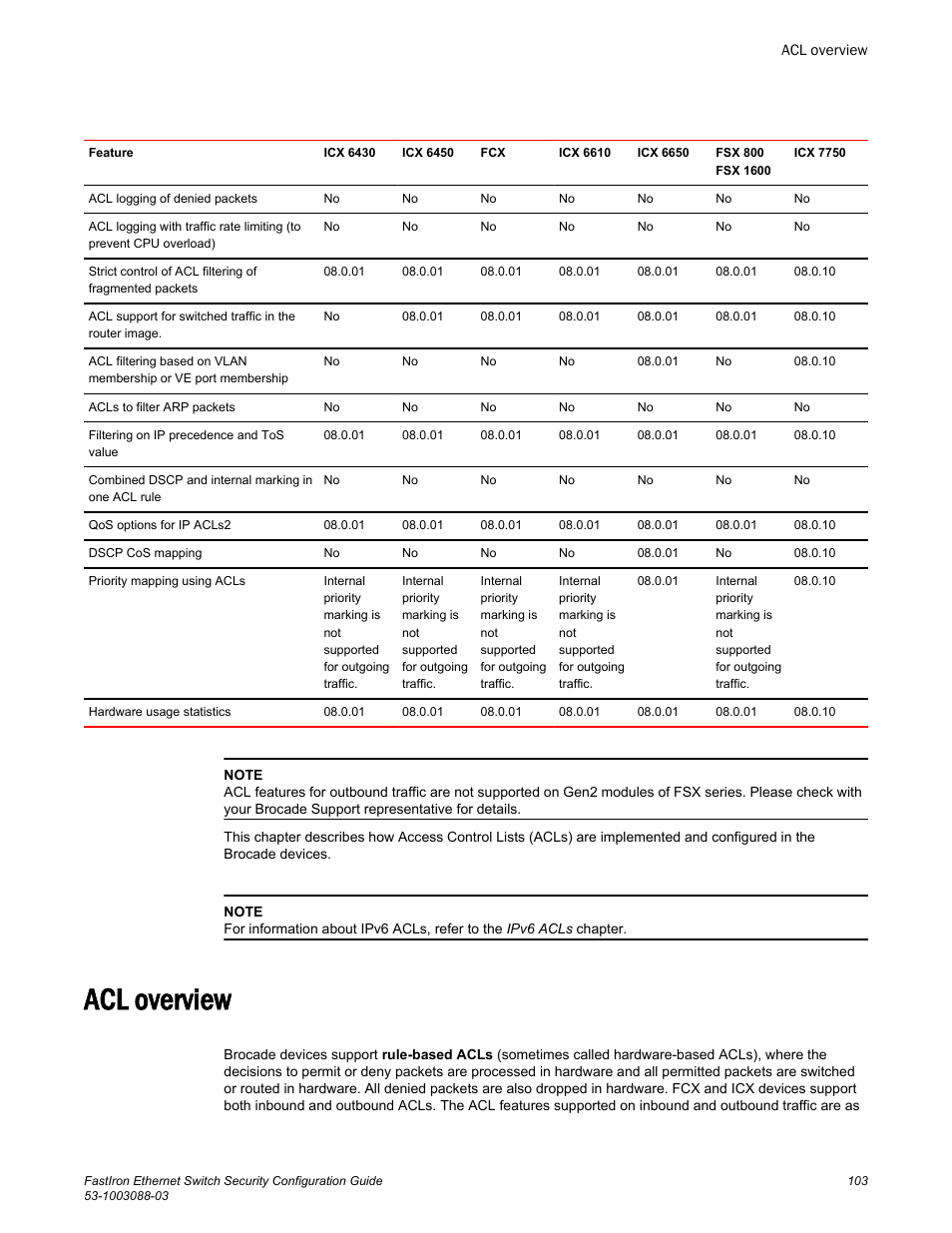 ACL overview

| Feature | ICX 6430 | ICX 6450 | FCX | ICX 6610 | ICX 6650 | FSX 800 FSX 1600 | ICX 7750 |
|---|---|---|---|---|---|---|---|
| ACL logging of denied packets | No | No | No | No | No | No | No |
| ACL logging with traffic rate limiting (to prevent CPU overload) | No | No | No | No | No | No | No |
| Strict control of ACL filtering of fragmented packets | 08.0.01 | 08.0.01 | 08.0.01 | 08.0.01 | 08.0.01 | 08.0.01 | 08.0.10 |
| ACL support for switched traffic in the router image. | No | 08.0.01 | 08.0.01 | 08.0.01 | 08.0.01 | 08.0.01 | 08.0.10 |
| ACL filtering based on VLAN membership or VE port membership | No | No | No | No | 08.0.01 | No | 08.0.10 |
| ACLs to filter ARP packets | No | No | No | No | No | No | No |
| Filtering on IP precedence and ToS value | 08.0.01 | 08.0.01 | 08.0.01 | 08.0.01 | 08.0.01 | 08.0.01 | 08.0.10 |
| Combined DSCP and internal marking in one ACL rule | No | No | No | No | No | No | No |
| QoS options for IP ACLs2 | 08.0.01 | 08.0.01 | 08.0.01 | 08.0.01 | 08.0.01 | 08.0.01 | 08.0.10 |
| DSCP CoS mapping | No | No | No | No | 08.0.01 | No | 08.0.10 |
| Priority mapping using ACLs | Internal priority marking is not supported for outgoing traffic. | Internal priority marking is not supported for outgoing traffic. | Internal priority marking is not supported for outgoing traffic. | Internal priority marking is not supported for outgoing traffic. | 08.0.01 | Internal priority marking is not supported for outgoing traffic. | 08.0.10 |
| Hardware usage statistics | 08.0.01 | 08.0.01 | 08.0.01 | 08.0.01 | 08.0.01 | 08.0.01 | 08.0.10 |

NOTE
ACL features for outbound traffic are not supported on Gen2 modules of FSX series. Please check with your Brocade Support representative for details.

This chapter describes how Access Control Lists (ACLs) are implemented and configured in the Brocade devices.

NOTE
For information about IPv6 ACLs, refer to the IPv6 ACLs chapter.

ACL overview

Brocade devices support rule-based ACLs (sometimes called hardware-based ACLs), where the decisions to permit or deny packets are processed in hardware and all permitted packets are switched or routed in hardware. All denied packets are also dropped in hardware. FCX and ICX devices support both inbound and outbound ACLs. The ACL features supported on inbound and outbound traffic are as

FastIron Ethernet Switch Security Configuration Guide
53-1003088-03
103